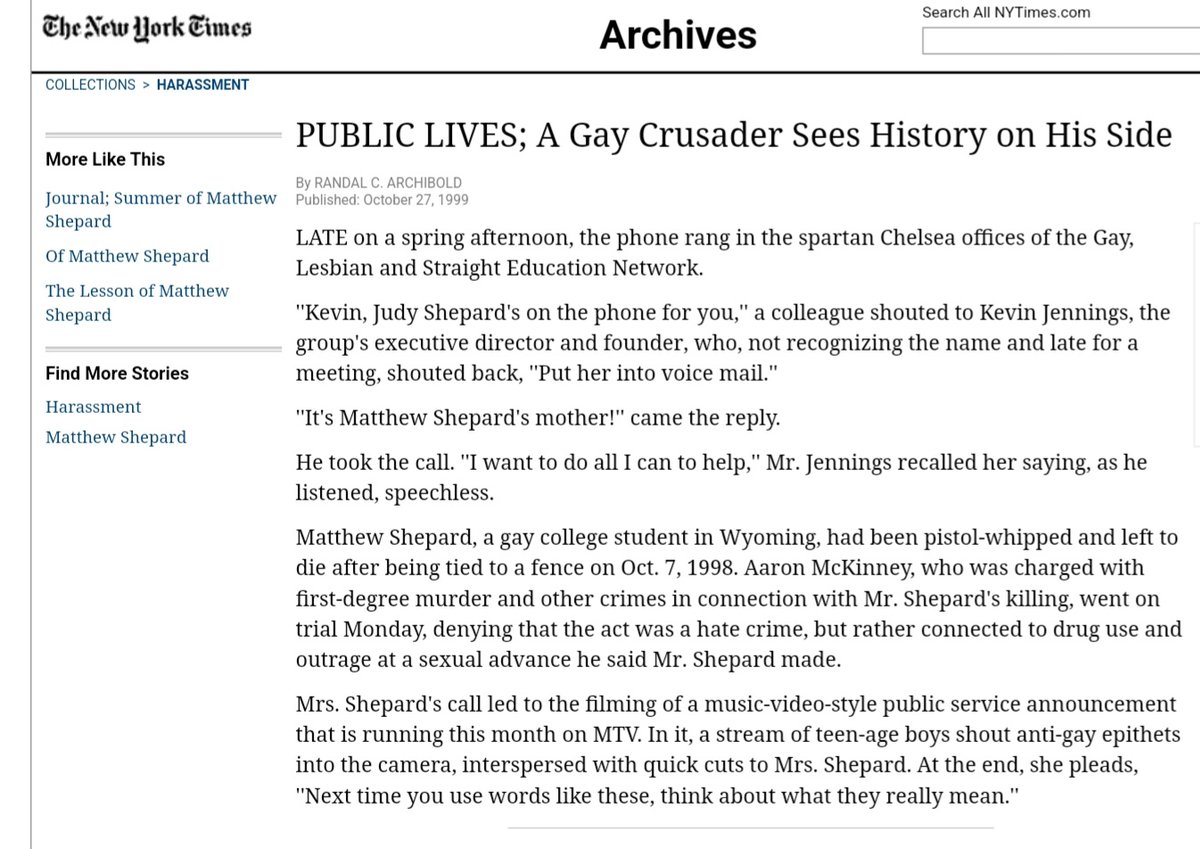 The New York Times

Archives

Search All NYTimes.com

COLLECTIONS > HARASSMENT

More Like This

Journal; Summer of Matthew Shepard

Of Matthew Shepard

The Lesson of Matthew Shepard

Find More Stories

Harassment

Matthew Shepard

PUBLIC LIVES; A Gay Crusader Sees History on His Side

By RANDAL C. ARCHIBOLD
Published: October 27, 1999

LATE on a spring afternoon, the phone rang in the spartan Chelsea offices of the Gay, Lesbian and Straight Education Network.

''Kevin, Judy Shepard's on the phone for you,'' a colleague shouted to Kevin Jennings, the group's executive director and founder, who, not recognizing the name and late for a meeting, shouted back, ''Put her into voice mail.''

''It's Matthew Shepard's mother!'' came the reply.

He took the call. ''I want to do all I can to help,'' Mr. Jennings recalled her saying, as he listened, speechless.

Matthew Shepard, a gay college student in Wyoming, had been pistol-whipped and left to die after being tied to a fence on Oct. 7, 1998. Aaron McKinney, who was charged with first-degree murder and other crimes in connection with Mr. Shepard's killing, went on trial Monday, denying that the act was a hate crime, but rather connected to drug use and outrage at a sexual advance he said Mr. Shepard made.

Mrs. Shepard's call led to the filming of a music-video-style public service announcement that is running this month on MTV. In it, a stream of teen-age boys shout anti-gay epithets into the camera, interspersed with quick cuts to Mrs. Shepard. At the end, she pleads, ''Next time you use words like these, think about what they really mean.''